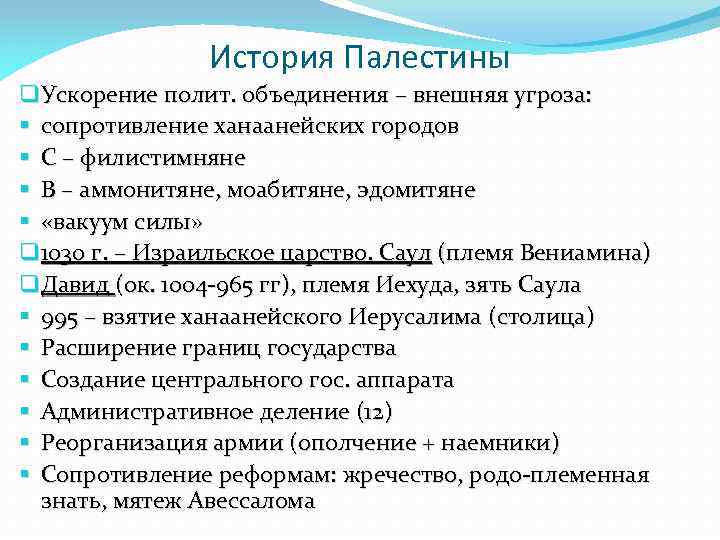 История Палестины

Ускорение полит. объединения – внешняя угроза:

сопротивление ханаанейских городов

С – филистимняне

В – аммонитяне, моабитяне, эдомитяне

«вакуум силы»

1030 г. – Израильское царство. Саул (племя Вениамина)

Давид (ок. 1004-965 гг), племя Иехуда, зять Саула

995 – взятие ханаанейского Иерусалима (столица)

Расширение границ государства

Создание центрального гос. аппарата

Административное деление (12)

Реорганизация армии (ополчение + наемники)

Сопротивление реформам: жречество, родо-племенная знать, мятеж Авессалома